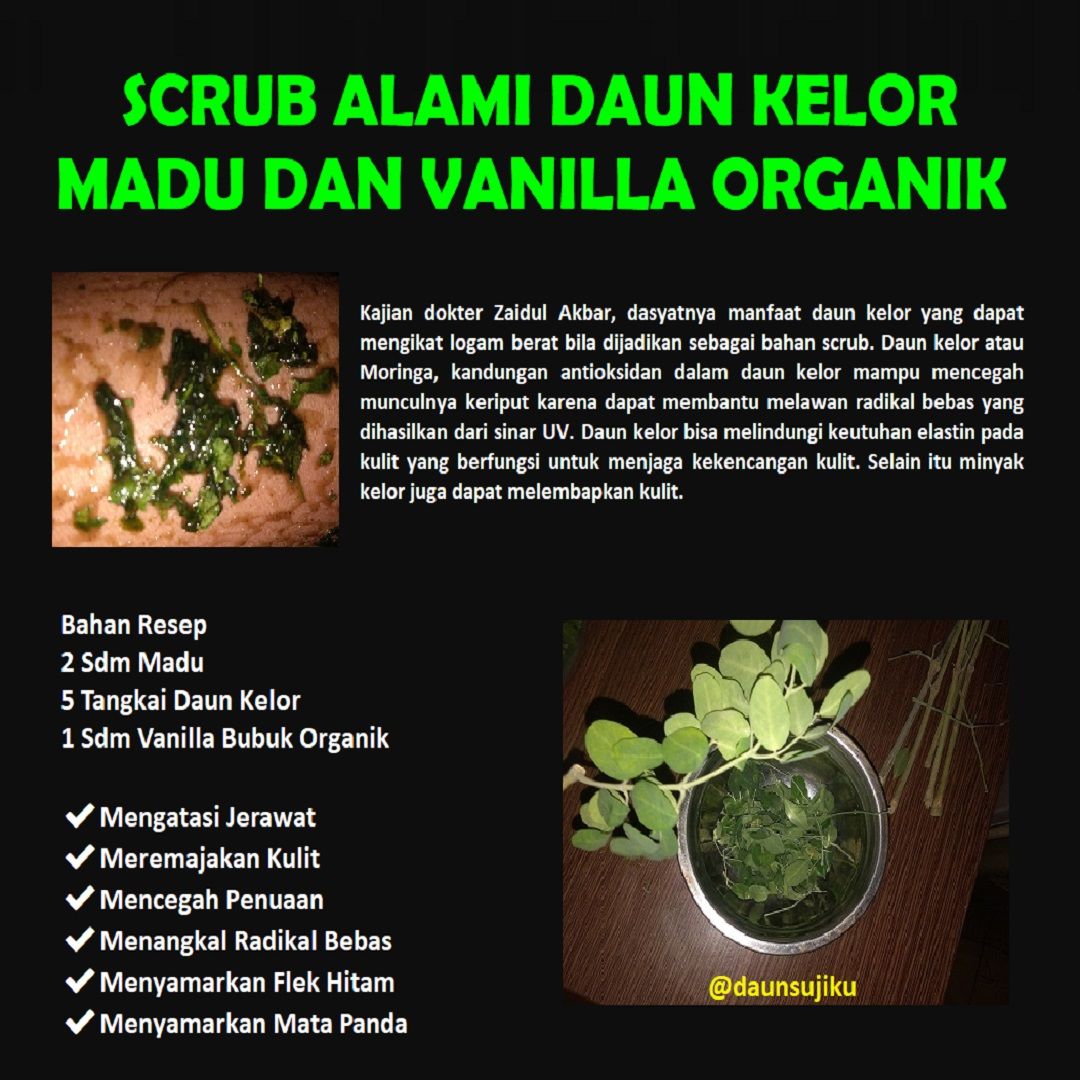 SCRUB ALAMI DAUN KELOR MADU DAN VANILLA ORGANIK

Kajian dokter Zaidul Akbar, dasyatnya manfaat daun kelor yang dapat mengikat logam berat bila dijadikan sebagai bahan scrub. Daun kelor atau Moringa, kandungan antioksidan dalam daun kelor mampu mencegah munculnya keriput karena dapat membantu melawan radikal bebas yang dihasilkan dari sinar UV. Daun kelor bisa melindungi keutuhan elastin pada kulit yang berfungsi untuk menjaga kekencangan kulit. Selain itu minyak kelor juga dapat melembapkan kulit.

Bahan Resep
2 Sdm Madu
5 Tangkai Daun Kelor
1 Sdm Vanilla Bubuk Organik

✔ Mengatasi Jerawat
✔ Meremajakan Kulit
✔ Mencegah Penuaan
✔ Menangkal Radikal Bebas
✔ Menyamarkan Flek Hitam
✔ Menyamarkan Mata Panda

@daunsujiku